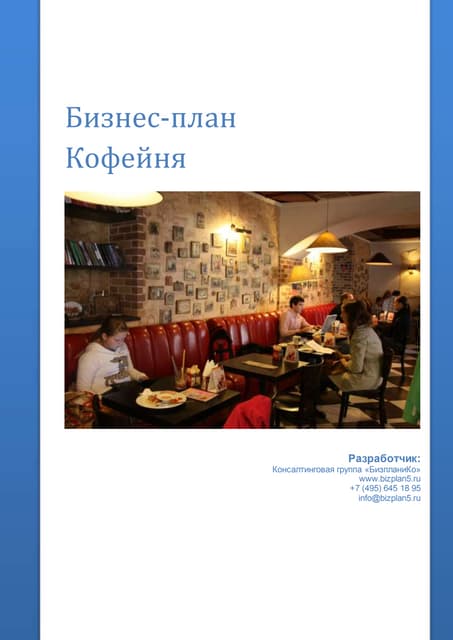 Бизнес-план
Кофейня

Разработчик:
Консалтинговая группа «БизпланиКо»
www.bizplan5.ru
+7 (495) 645 18 95
info@bizplan5.ru